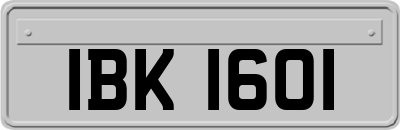 IBK 1601